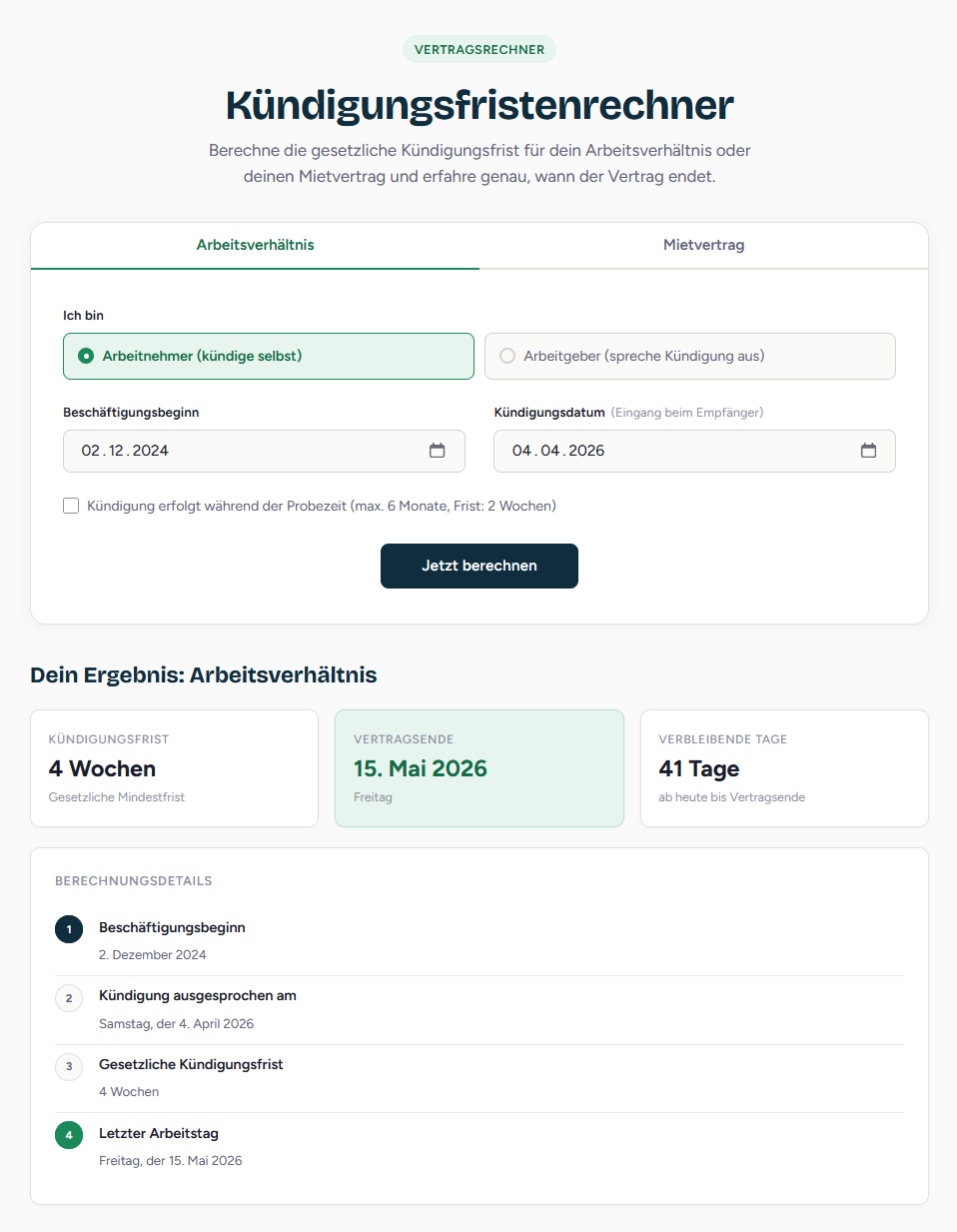 VERTRAGSRECHNER

Kündigungsfristenrechner

Berechne die gesetzliche Kündigungsfrist für dein Arbeitsverhältnis oder deinen Mietvertrag und erfahre genau, wann der Vertrag endet.

Arbeitsverhältnis

Mietvertrag

Ich bin

Arbeitnehmer (kündige selbst)

Arbeitgeber (spreche Kündigung aus)

Beschäftigungsbeginn

02.12.2024

Kündigungsdatum (Eingang beim Empfänger)

04.04.2026

Kündigung erfolgt während der Probezeit (max. 6 Monate, Frist: 2 Wochen)

Jetzt berechnen

Dein Ergebnis: Arbeitsverhältnis

KÜNDIGUNGSFRIST
4 Wochen
Gesetzliche Mindestfrist

VERTRAGSENDE
15. Mai 2026
Freitag

VERBLEIBENDE TAGE
41 Tage
ab heute bis Vertragsende

BERECHNUNGSDETAILS

1
Beschäftigungsbeginn
2. Dezember 2024

2
Kündigung ausgesprochen am
Samstag, der 4. April 2026

3
Gesetzliche Kündigungsfrist
4 Wochen

4
Letzter Arbeitstag
Freitag, der 15. Mai 2026